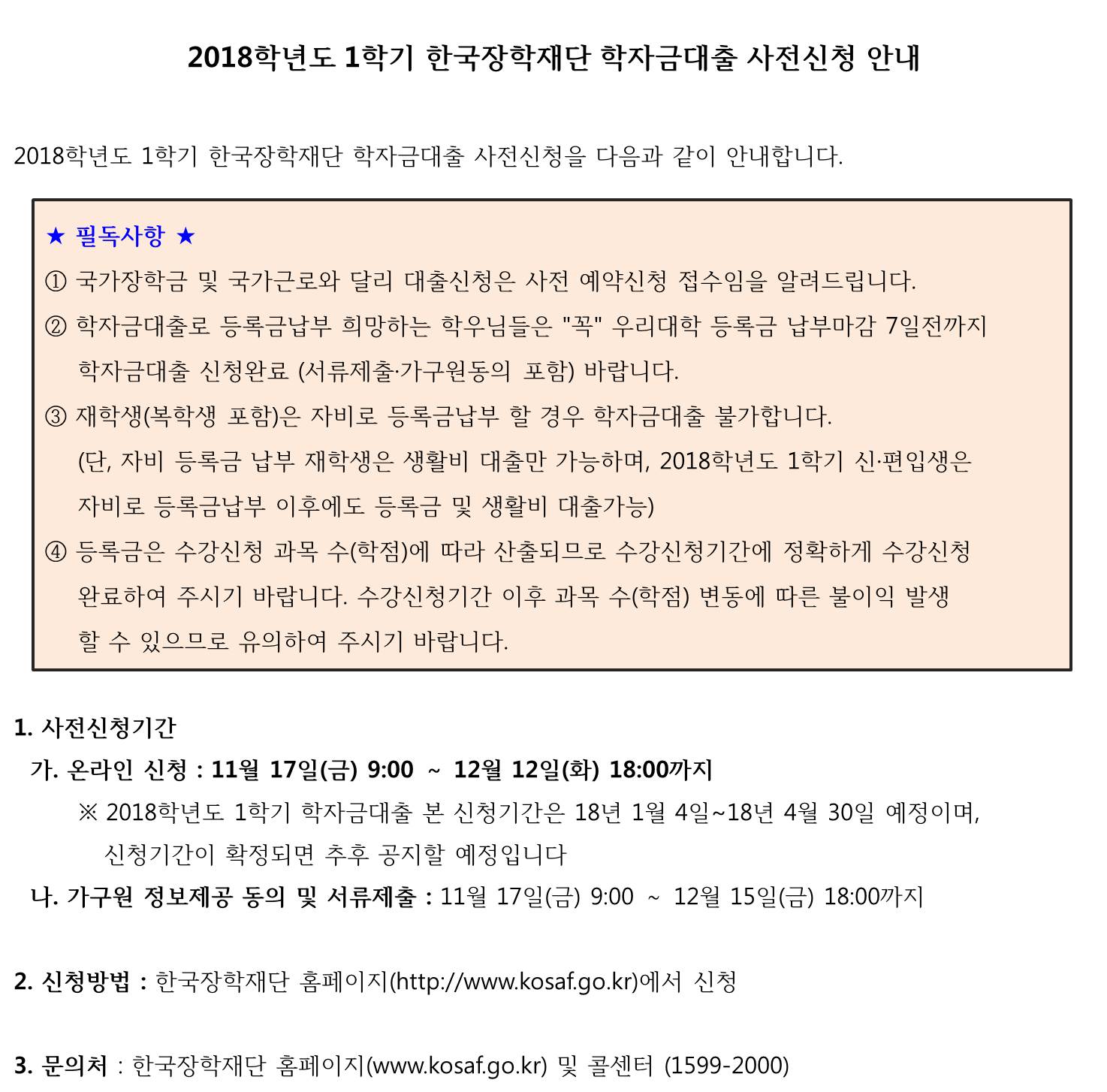 2018학년도 1학기 한국장학재단 학자금대출 사전신청 안내

2018학년도 1학기 한국장학재단 학자금대출 사전신청을 다음과 같이 안내합니다.

★ 필독사항 ★

① 국가장학금 및 국가근로와 달리 대출신청은 사전 예약신청 접수임을 알려드립니다.

② 학자금대출로 등록금납부 희망하는 학우님들은 "꼭" 우리대학 등록금 납부마감 7일전까지 학자금대출 신청완료 (서류제출·가구원동의 포함) 바랍니다.

③ 재학생(복학생 포함)은 자비로 등록금납부 할 경우 학자금대출 불가합니다. (단, 자비 등록금 납부 재학생은 생활비 대출만 가능하며, 2018학년도 1학기 신·편입생은 자비로 등록금납부 이후에도 등록금 및 생활비 대출가능)

④ 등록금은 수강신청 과목 수(학점)에 따라 산출되므로 수강신청기간에 정확하게 수강신청 완료하여 주시기 바랍니다. 수강신청기간 이후 과목 수(학점) 변동에 따른 불이익 발생 할 수 있으므로 유의하여 주시기 바랍니다.

1. 사전신청기간

가. 온라인 신청 : 11월 17일(금) 9:00 ~ 12월 12일(화) 18:00까지

※ 2018학년도 1학기 학자금대출 본 신청기간은 18년 1월 4일~18년 4월 30일 예정이며, 신청기간이 확정되면 추후 공지할 예정입니다

나. 가구원 정보제공 동의 및 서류제출 : 11월 17일(금) 9:00 ~ 12월 15일(금) 18:00까지

2. 신청방법 : 한국장학재단 홈페이지(http://www.kosaf.go.kr)에서 신청

3. 문의처 : 한국장학재단 홈페이지(www.kosaf.go.kr) 및 콜센터 (1599-2000)